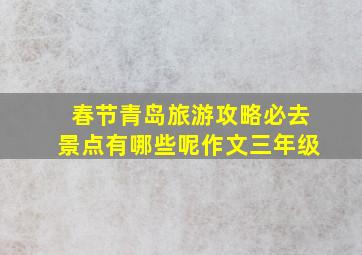 春节青岛旅游攻略必去景点有哪些呢作文三年级